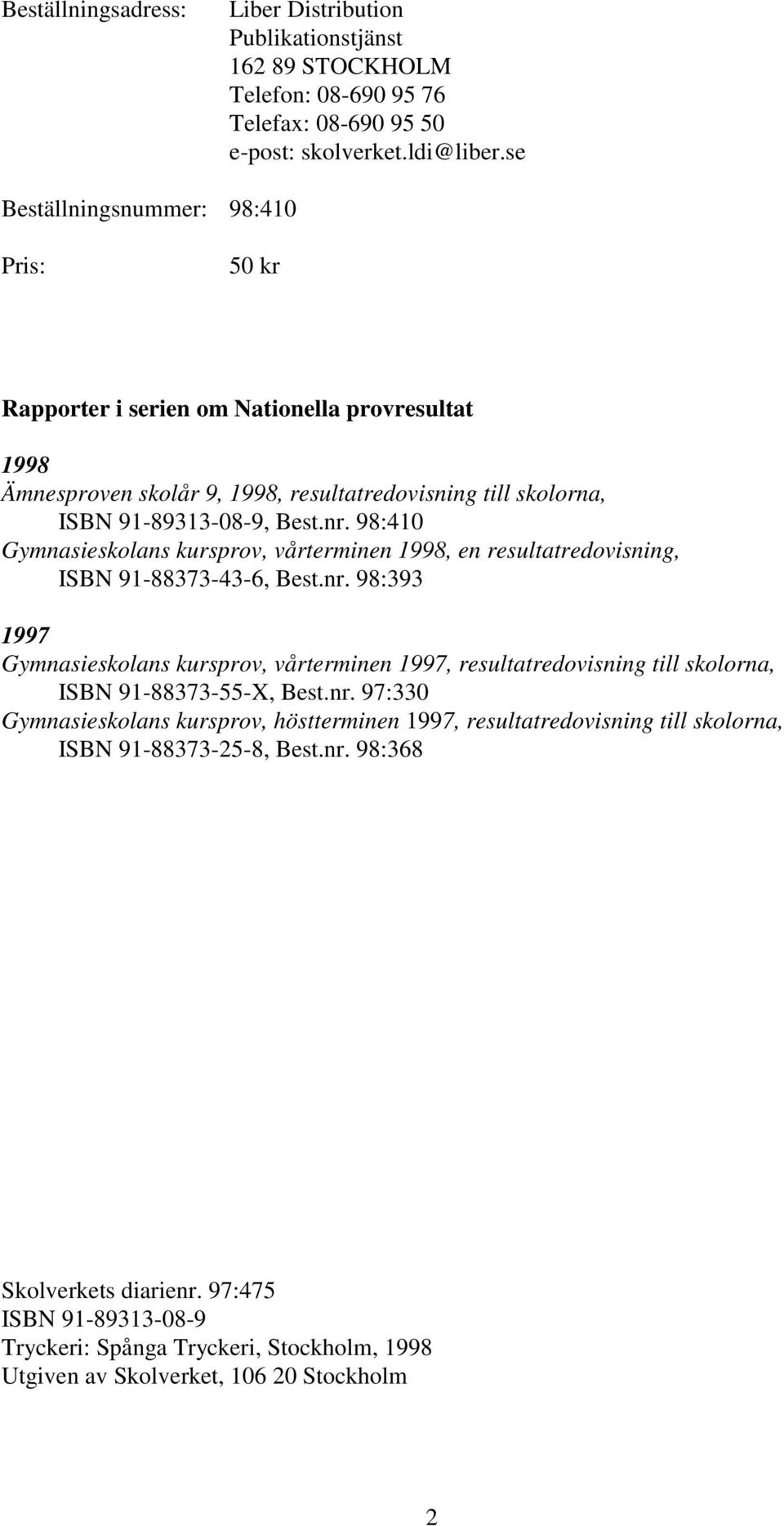 Beställningsadress: Liber Distribution
Publikationstjänst
162 89 STOCKHOLM
Telefon: 08-690 95 76
Telefax: 08-690 95 50
e-post: skolverket.ldi@liber.se

Beställningsnummer: 98:410

Pris: 50 kr

Rapporter i serien om Nationella provresultat

1998
Ämnesproven skolår 9, 1998, resultatredovisning till skolorna, ISBN 91-89313-08-9, Best.nr. 98:410
Gymnasieskolans kursprov, vårterminen 1998, en resultatredovisning, ISBN 91-88373-43-6, Best.nr. 98:393

1997
Gymnasieskolans kursprov, vårterminen 1997, resultatredovisning till skolorna, ISBN 91-88373-55-X, Best.nr. 97:330
Gymnasieskolans kursprov, höstterminen 1997, resultatredovisning till skolorna, ISBN 91-88373-25-8, Best.nr. 98:368

Skolverkets diarienr. 97:475
ISBN 91-89313-08-9
Tryckeri: Spånga Tryckeri, Stockholm, 1998
Utgiven av Skolverket, 106 20 Stockholm

2